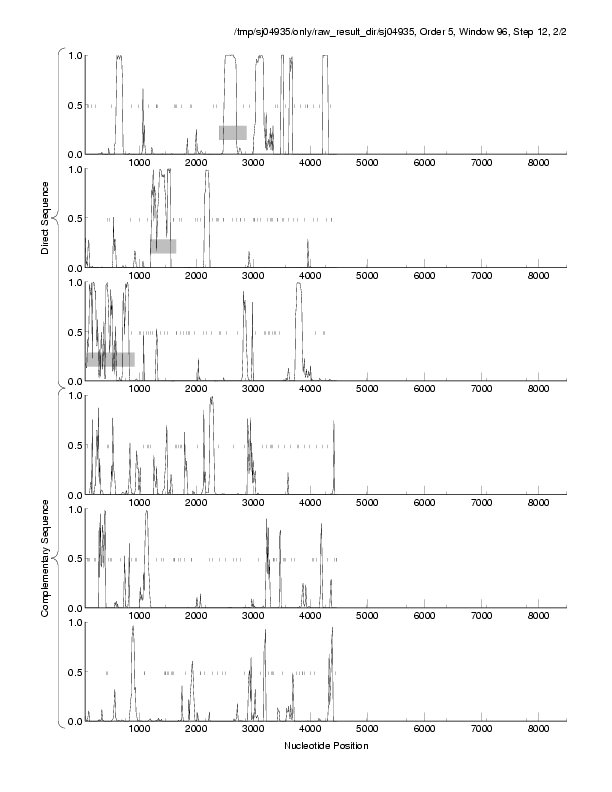 /tmp/sj04935/only/raw_result_dir/sj04935, Order 5, Window 96, Step 12, 2/2

Direct Sequence

1.0
0.5
0.0
1000 2000 3000 4000 5000 6000 7000 8000

1.0
0.5
0.0
1000 2000 3000 4000 5000 6000 7000 8000

1.0
0.5
0.0
1000 2000 3000 4000 5000 6000 7000 8000

Complementary Sequence

1.0
0.5
0.0
1000 2000 3000 4000 5000 6000 7000 8000

1.0
0.5
0.0
1000 2000 3000 4000 5000 6000 7000 8000

1.0
0.5
0.0
1000 2000 3000 4000 5000 6000 7000 8000

Nucleotide Position